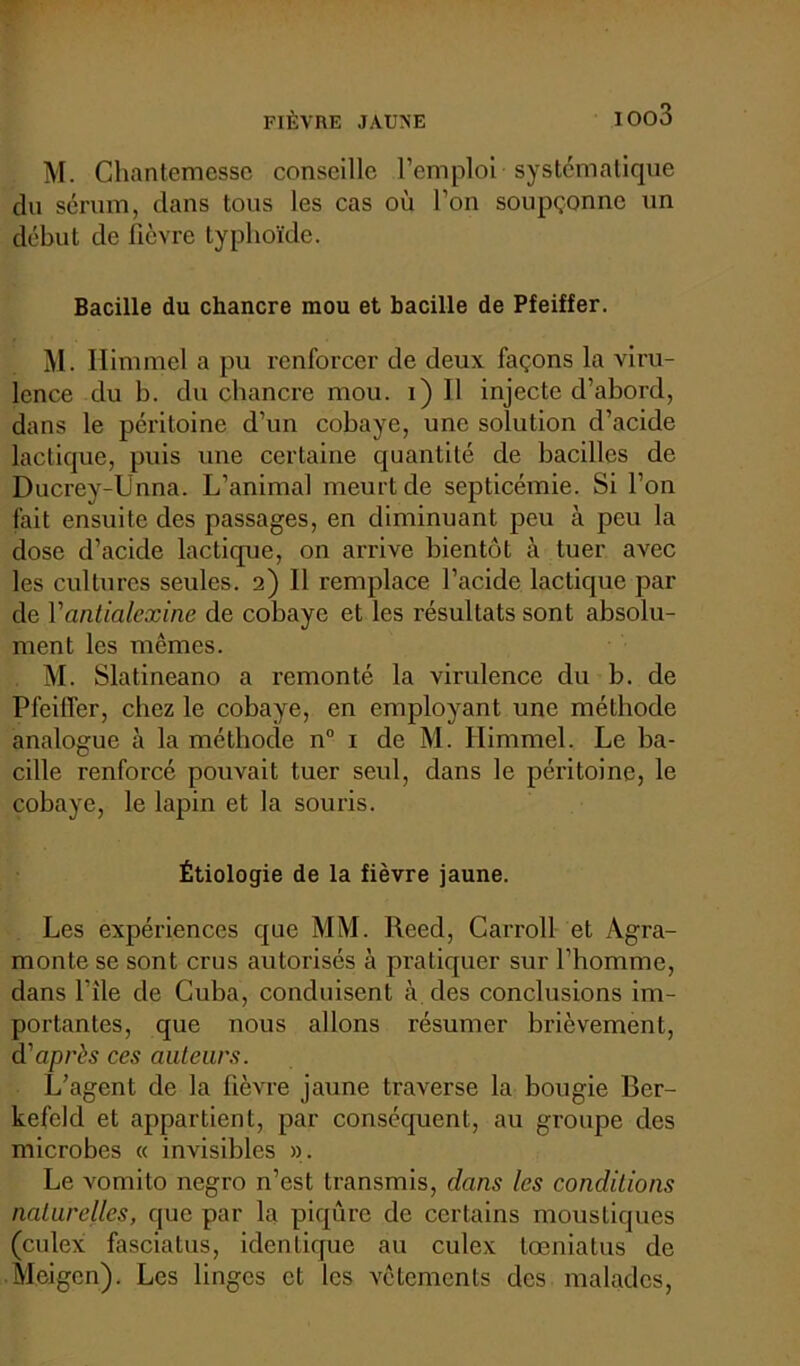 FIÈVRE JAUNE 1003

M. Chantemesse conseille l'emploi systématique du sérum, dans tous les cas où l'on soupçonne un début de fièvre typhoïde.

Bacille du chancre mou et bacille de Pfeiffer.

M. Himmel a pu renforcer de deux façons la virulence du b. du chancre mou. 1) Il injecte d'abord, dans le péritoine d'un cobaye, une solution d'acide lactique, puis une certaine quantité de bacilles de Ducrey-Unna. L'animal meurt de septicémie. Si l'on fait ensuite des passages, en diminuant peu à peu la dose d'acide lactique, on arrive bientôt à tuer avec les cultures seules. 2) Il remplace l'acide lactique par de l'antialexine de cobaye et les résultats sont absolument les mêmes.

M. Slatineano a remonté la virulence du b. de Pfeiffer, chez le cobaye, en employant une méthode analogue à la méthode n° 1 de M. Himmel. Le bacille renforcé pouvait tuer seul, dans le péritoine, le cobaye, le lapin et la souris.

Étiologie de la fièvre jaune.

Les expériences que MM. Reed, Carroll et Agramonte se sont crus autorisés à pratiquer sur l'homme, dans l'île de Cuba, conduisent à des conclusions importantes, que nous allons résumer brièvement, d'après ces auteurs.

L'agent de la fièvre jaune traverse la bougie Berkefeld et appartient, par conséquent, au groupe des microbes « invisibles ».

Le vomito negro n'est transmis, dans les conditions naturelles, que par la piqûre de certains moustiques (culex fasciatus, identique au culex tœniatus de Meigen). Les linges et les vêtements des malades,